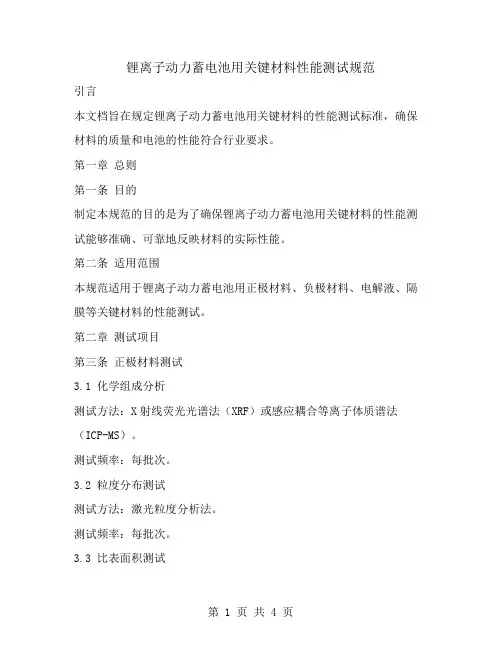 锂离子动力蓄电池用关键材料性能测试规范

引言

本文档旨在规定锂离子动力蓄电池用关键材料的性能测试标准，确保材料的质量和电池的性能符合行业要求。

第一章 总则

第一条 目的

制定本规范的目的是为了确保锂离子动力蓄电池用关键材料的性能测试能够准确、可靠地反映材料的实际性能。

第二条 适用范围

本规范适用于锂离子动力蓄电池用正极材料、负极材料、电解液、隔膜等关键材料的性能测试。

第二章 测试项目

第三条 正极材料测试

3.1 化学组成分析

测试方法：X射线荧光光谱法（XRF）或感应耦合等离子体质谱法（ICP-MS）。

测试频率：每批次。

3.2 粒度分布测试

测试方法：激光粒度分析法。

测试频率：每批次。

3.3 比表面积测试

第 1 页 共 4 页